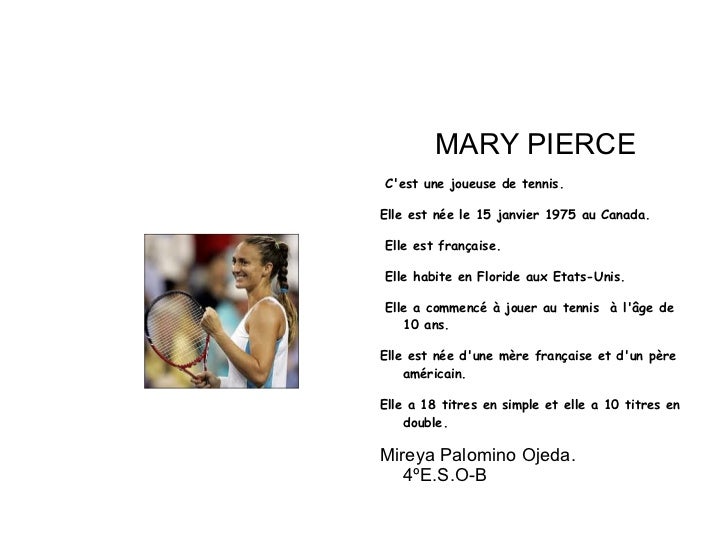 MARY PIERCE

C'est une joueuse de tennis.

Elle est née le 15 janvier 1975 au Canada.

Elle est française.

Elle habite en Floride aux Etats-Unis.

Elle a commencé à jouer au tennis à l'âge de 10 ans.

Elle est née d'une mère française et d'un père américain.

Elle a 18 titres en simple et elle a 10 titres en double.

Mireya Palomino Ojeda.
4ºE.S.O-B